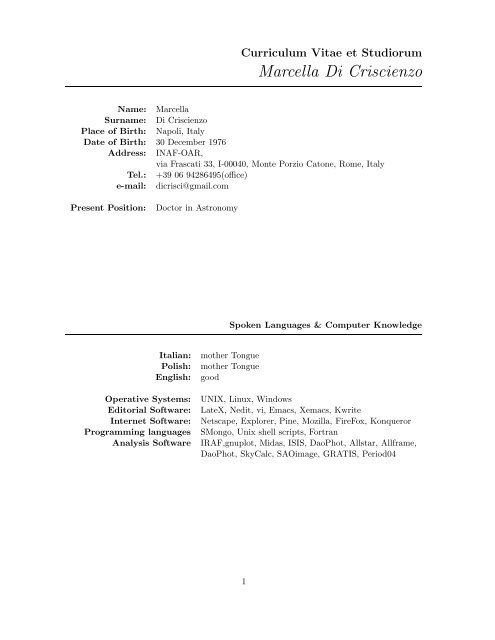 Curriculum Vitae et Studiorum
Marcella Di Criscienzo

Name: Marcella
Surname: Di Criscienzo
Place of Birth: Napoli, Italy
Date of Birth: 30 December 1976
Address: INAF-OAR, via Frascati 33, I-00040, Monte Porzio Catone, Rome, Italy
Tel.: +39 06 94286495(office)
e-mail: dicrisci@gmail.com

Present Position: Doctor in Astronomy

Spoken Languages & Computer Knowledge

Italian: mother Tongue
Polish: mother Tongue
English: good

Operative Systems: UNIX, Linux, Windows
Editorial Software: LateX, Nedit, vi, Emacs, Xemacs, Kwrite
Internet Software: Netscape, Explorer, Pine, Mozilla, FireFox, Konqueror
Programming languages SMongo, Unix shell scripts, Fortran
Analysis Software IRAF,gnuplot, Midas, ISIS, DaoPhot, Allstar, Allframe, DaoPhot, SkyCalc, SAOimage, GRATIS, Period04

1